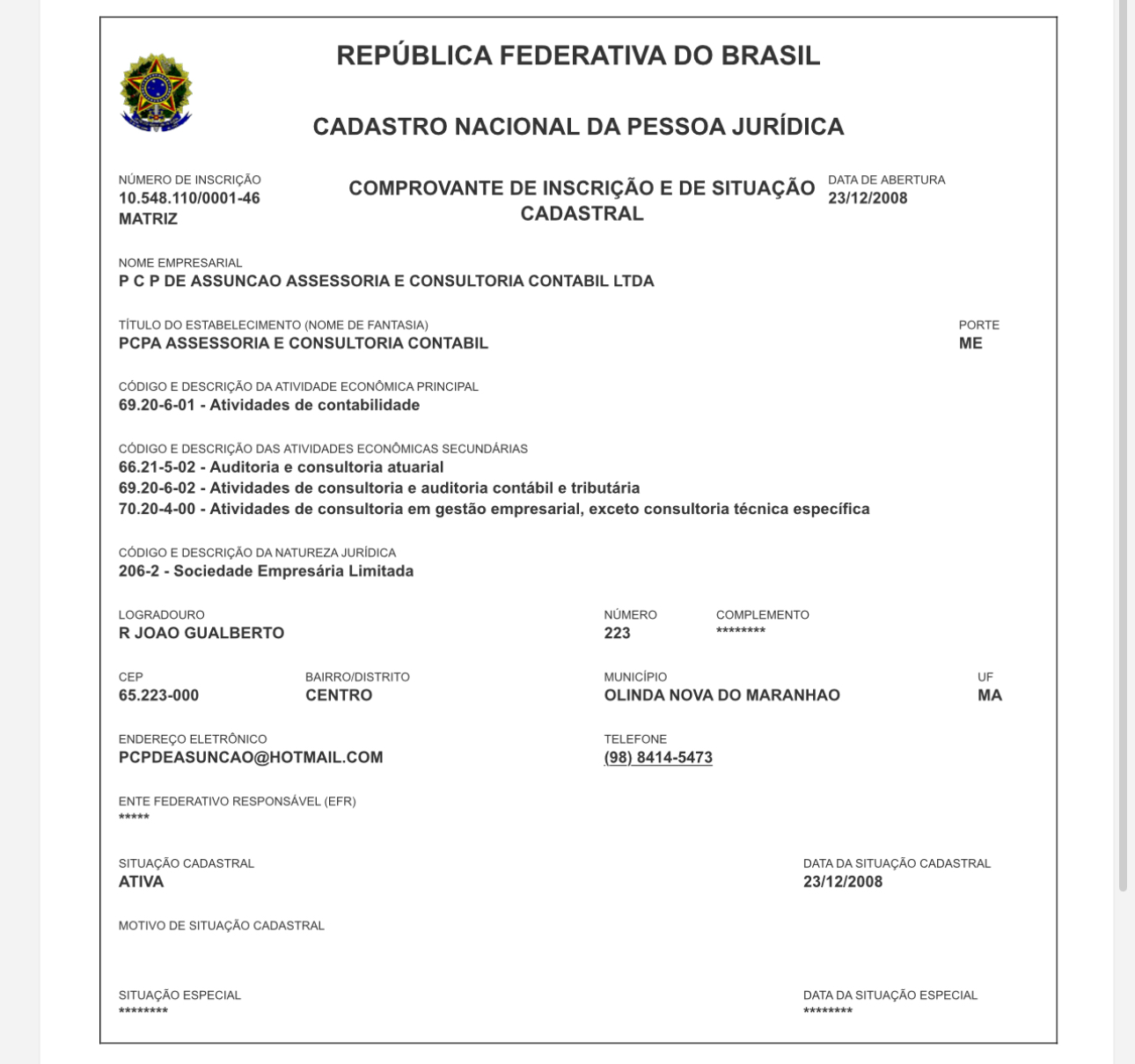 REPÚBLICA FEDERATIVA DO BRASIL

CADASTRO NACIONAL DA PESSOA JURÍDICA

NÚMERO DE INSCRIÇÃO
10.548.110/0001-46
MATRIZ

COMPROVANTE DE INSCRIÇÃO E DE SITUAÇÃO CADASTRAL

DATA DE ABERTURA
23/12/2008

NOME EMPRESARIAL
P C P DE ASSUNCAO ASSESSORIA E CONSULTORIA CONTABIL LTDA

TÍTULO DO ESTABELECIMENTO (NOME DE FANTASIA)
PCPA ASSESSORIA E CONSULTORIA CONTABIL

PORTE
ME

CÓDIGO E DESCRIÇÃO DA ATIVIDADE ECONÔMICA PRINCIPAL
69.20-6-01 - Atividades de contabilidade

CÓDIGO E DESCRIÇÃO DAS ATIVIDADES ECONÔMICAS SECUNDÁRIAS
66.21-5-02 - Auditoria e consultoria atuarial
69.20-6-02 - Atividades de consultoria e auditoria contábil e tributária
70.20-4-00 - Atividades de consultoria em gestão empresarial, exceto consultoria técnica específica

CÓDIGO E DESCRIÇÃO DA NATUREZA JURÍDICA
206-2 - Sociedade Empresária Limitada

LOGRADOURO
R JOAO GUALBERTO

NÚMERO
223

COMPLEMENTO
********

CEP
65.223-000

BAIRRO/DISTRITO
CENTRO

MUNICÍPIO
OLINDA NOVA DO MARANHAO

UF
MA

ENDEREÇO ELETRÔNICO
PCPDEASUNCAO@HOTMAIL.COM

TELEFONE
(98) 8414-5473

ENTE FEDERATIVO RESPONSÁVEL (EFR)
*****

SITUAÇÃO CADASTRAL
ATIVA

DATA DA SITUAÇÃO CADASTRAL
23/12/2008

MOTIVO DE SITUAÇÃO CADASTRAL

SITUAÇÃO ESPECIAL
********

DATA DA SITUAÇÃO ESPECIAL
********